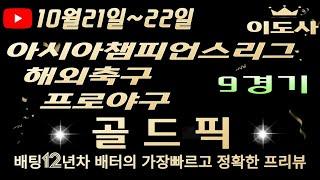 10월21일~22일

이도사

아시아챔피언스리그
해외축구
프로야구

9경기

골드픽

배팅12년차 배터의 가장빠르고 정확한 프리뷰